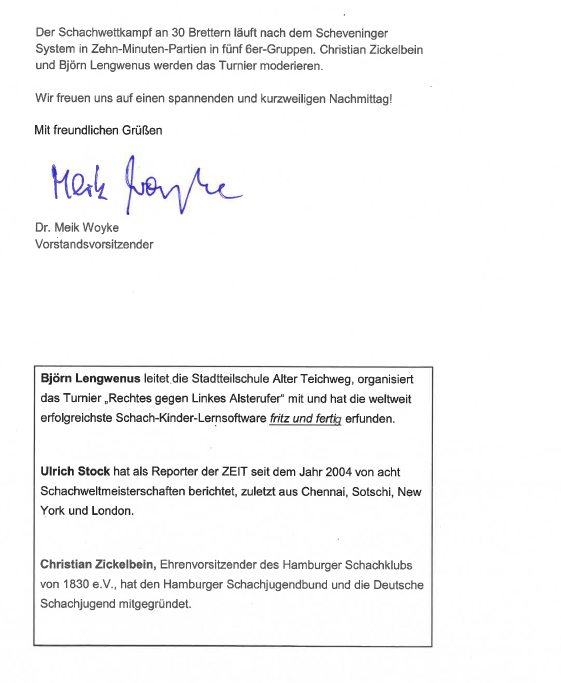 Der Schachwettkampf an 30 Brettern läuft nach dem Scheveninger System in Zehn-Minuten-Partien in fünf 6er-Gruppen. Christian Zickelbein und Björn Lengwenus werden das Turnier moderieren.

Wir freuen uns auf einen spannenden und kurzweiligen Nachmittag!

Mit freundlichen Grüßen

Meik Woyke

Dr. Meik Woyke
Vorstandsvorsitzender

Björn Lengwenus leitet die Stadtteilschule Alter Teichweg, organisiert das Turnier „Rechtes gegen Linkes Alsterufer" mit und hat die weltweit erfolgreichste Schach-Kinder-Lernsoftware fritz und fertig erfunden.

Ulrich Stock hat als Reporter der ZEIT seit dem Jahr 2004 von acht Schachweltmeisterschaften berichtet, zuletzt aus Chennai, Sotschi, New York und London.

Christian Zickelbein, Ehrenvorsitzender des Hamburger Schachklubs von 1830 e.V., hat den Hamburger Schachjugendbund und die Deutsche Schachjugend mitgegründet.